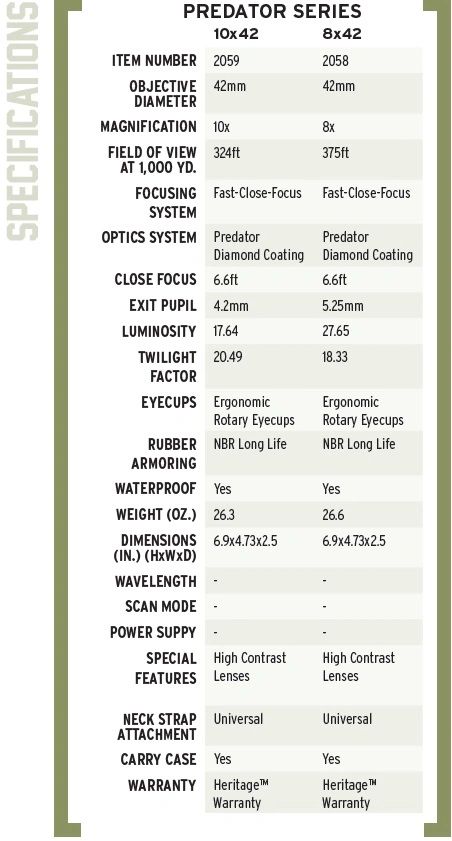 SPECIFICATIONS

PREDATOR SERIES

| | 10x42 | 8x42 |
|---|---|---|
| ITEM NUMBER | 2059 | 2058 |
| OBJECTIVE DIAMETER | 42mm | 42mm |
| MAGNIFICATION | 10x | 8x |
| FIELD OF VIEW AT 1,000 YD. | 324ft | 375ft |
| FOCUSING SYSTEM | Fast-Close-Focus | Fast-Close-Focus |
| OPTICS SYSTEM | Predator Diamond Coating | Predator Diamond Coating |
| CLOSE FOCUS | 6.6ft | 6.6ft |
| EXIT PUPIL | 4.2mm | 5.25mm |
| LUMINOSITY | 17.64 | 27.65 |
| TWILIGHT FACTOR | 20.49 | 18.33 |
| EYECUPS | Ergonomic Rotary Eyecups | Ergonomic Rotary Eyecups |
| RUBBER ARMORING | NBR Long Life | NBR Long Life |
| WATERPROOF | Yes | Yes |
| WEIGHT (OZ.) | 26.3 | 26.6 |
| DIMENSIONS (IN.) (HxWxD) | 6.9x4.73x2.5 | 6.9x4.73x2.5 |
| WAVELENGTH | - | - |
| SCAN MODE | - | - |
| POWER SUPPY | - | - |
| SPECIAL FEATURES | High Contrast Lenses | High Contrast Lenses |
| NECK STRAP ATTACHMENT | Universal | Universal |
| CARRY CASE | Yes | Yes |
| WARRANTY | Heritage™ Warranty | Heritage™ Warranty |